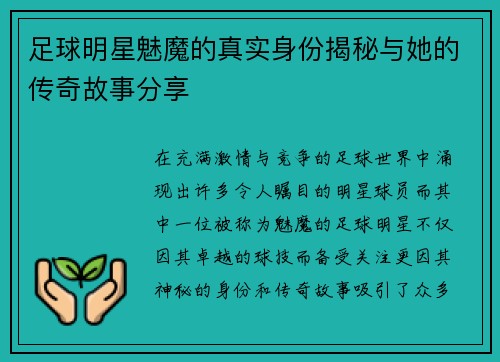 足球明星魅魔的真实身份揭秘与她的传奇故事分享

在充满激情与竞争的足球世界中涌现出许多令人瞩目的明星球员而其中一位被称为魅魔的足球明星不仅因其卓越的球技而备受关注更因其神秘的身份和传奇故事吸引了众多